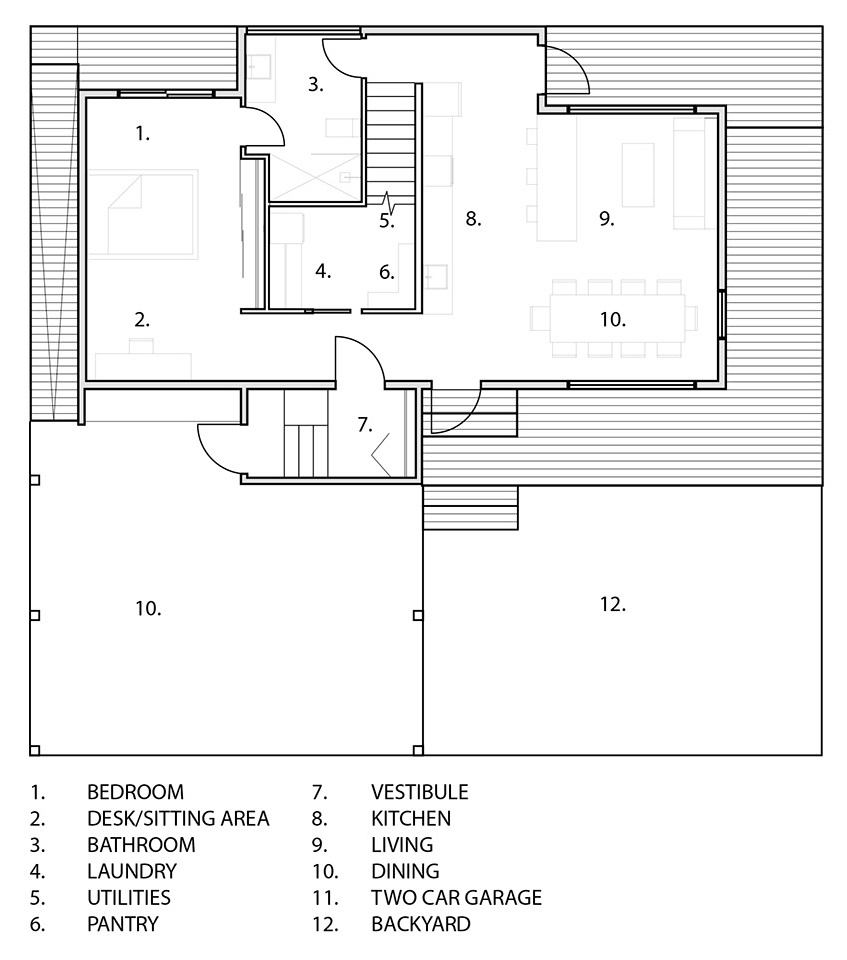 3.

1.

5.

8.

9.

4.

6.

2.

10.

7.

10.

12.

1. BEDROOM
2. DESK/SITTING AREA
3. BATHROOM
4. LAUNDRY
5. UTILITIES
6. PANTRY

7. VESTIBULE
8. KITCHEN
9. LIVING
10. DINING
11. TWO CAR GARAGE
12. BACKYARD